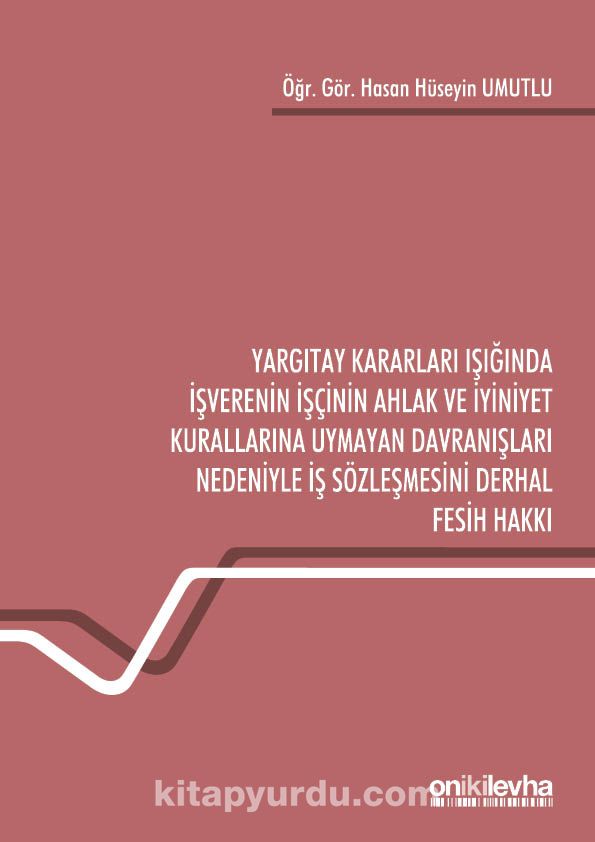 Öğr. Gör. Hasan Hüseyin UMUTLU

YARGITAY KARARLARI IŞIĞINDA İŞVERENİN İŞÇİNİN AHLAK VE İYİNİYET KURALLARINA UYMAYAN DAVRANIŞLARI NEDENİYLE İŞ SÖZLEŞMESİNİ DERHAL FESİH HAKKI

kitapyurdu.com

onikilevha